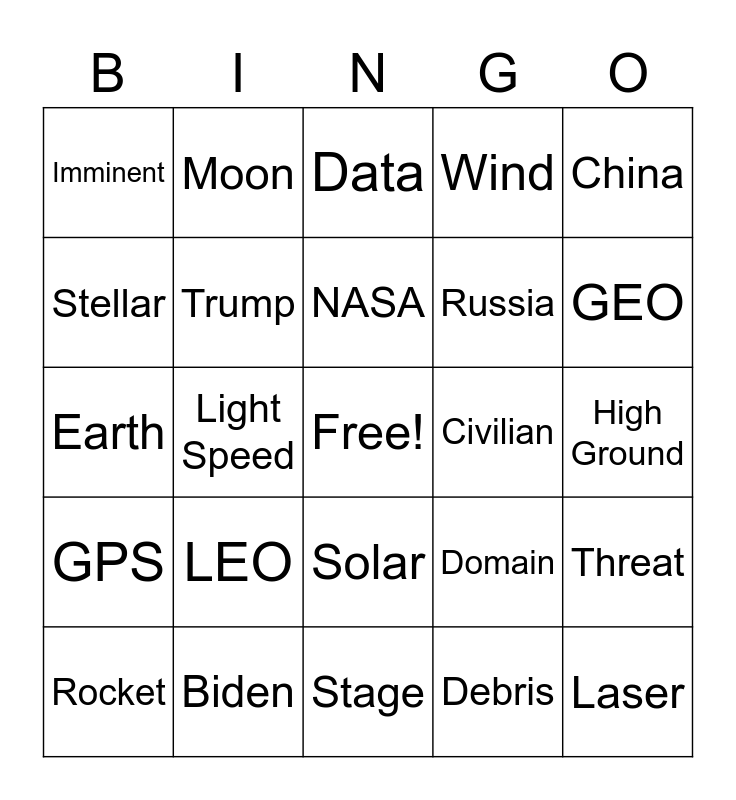 | B | I | N | G | O |
|---|---|---|---|---|
| Imminent | Moon | Data | Wind | China |
| Stellar | Trump | NASA | Russia | GEO |
| Earth | Light Speed | Free! | Civilian | High Ground |
| GPS | LEO | Solar | Domain | Threat |
| Rocket | Biden | Stage | Debris | Laser |